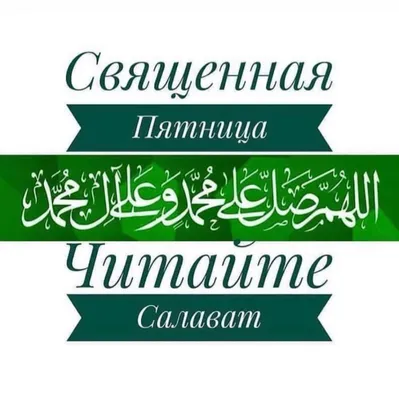 Священная

Пятница

اللهم صل على محمد وعلى آل محمد

Читайте

Салават